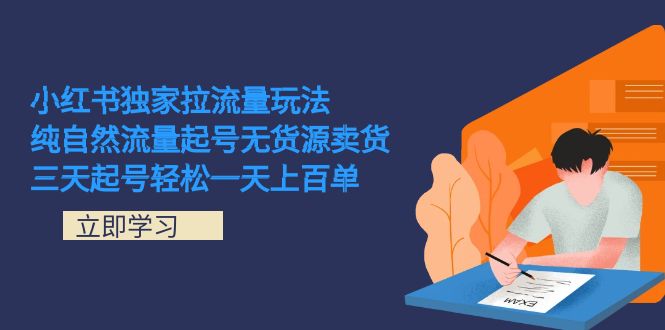 小红书独家拉流量玩法
纯自然流量起号无货源卖货
三天起号轻松一天上百单

立即学习

EXAM